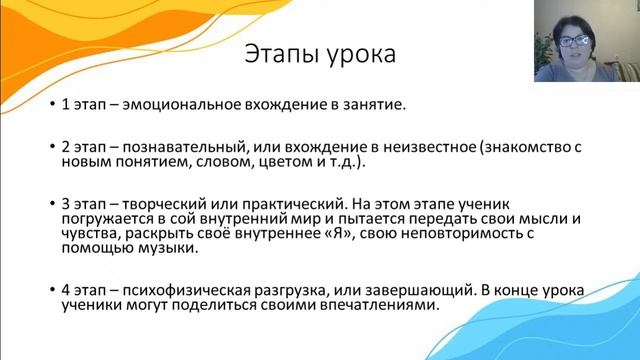 Этапы урока

• 1 этап – эмоциональное вхождение в занятие.

• 2 этап – познавательный, или вхождение в неизвестное (знакомство с новым понятием, словом, цветом и т.д.).

• 3 этап – творческий или практический. На этом этапе ученик погружается в сой внутренний мир и пытается передать свои мысли и чувства, раскрыть своё внутреннее «Я», свою неповторимость с помощью музыки.

• 4 этап – психофизическая разгрузка, или завершающий. В конце урока ученики могут поделиться своими впечатлениями.